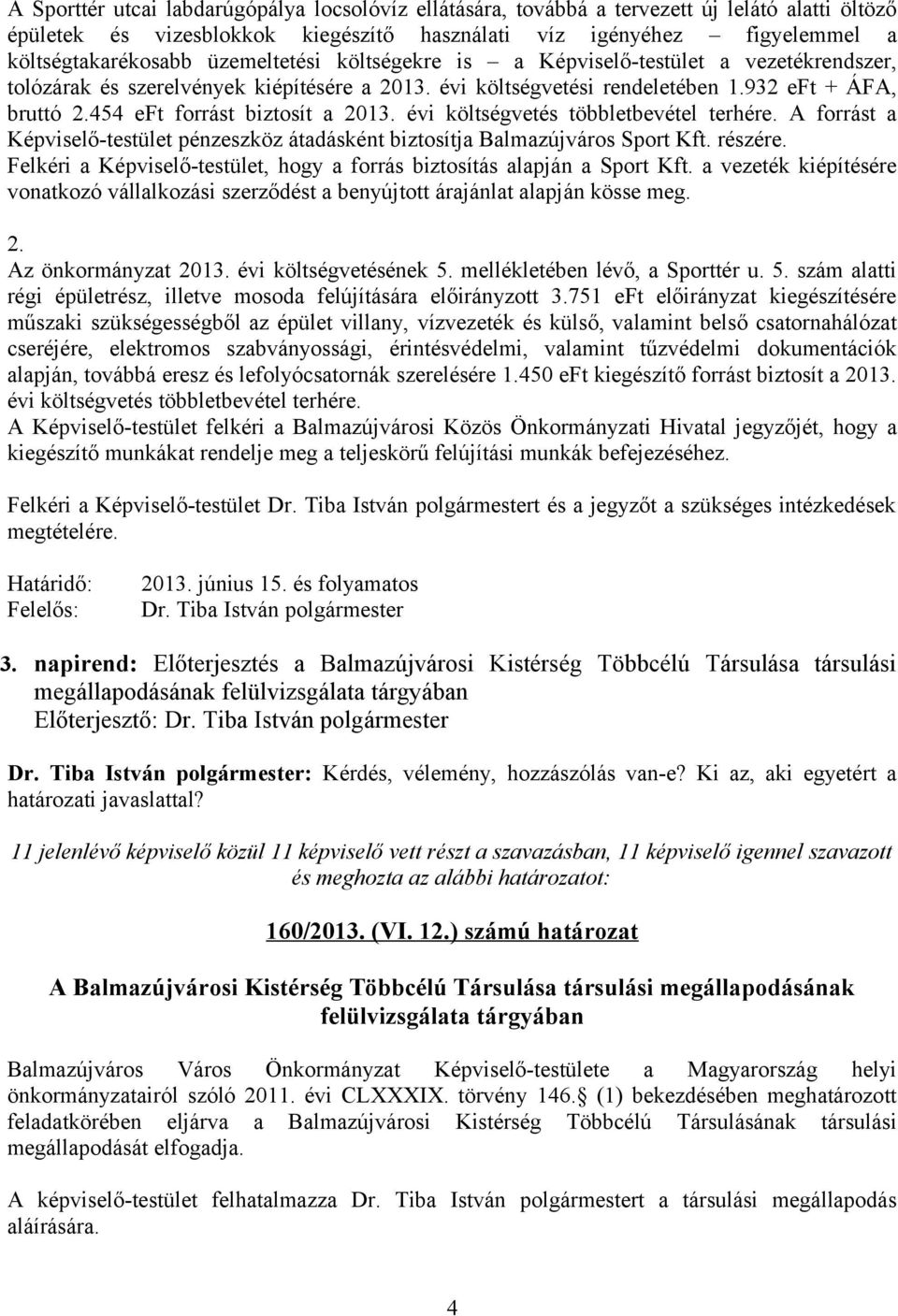 A Sporttér utcai labdarúgópálya locsolóvíz ellátására, továbbá a tervezett új lelátó alatti öltöző épületek és vizesblokkok kiegészítő használati víz igényéhez – figyelemmel a költségtakarékosabb üzemeltetési költségekre is – a Képviselő-testület a vezetékrendszer, tolózárak és szerelvények kiépítésére a 2013. évi költségvetési rendeletében 1.932 eFt + ÁFA, bruttó 2.454 eFt forrást biztosít a 2013. évi költségvetés többletbevétel terhére. A forrást a Képviselő-testület pénzeszköz átadásként biztosítja Balmazújváros Sport Kft. részére. Felkéri a Képviselő-testület, hogy a forrás biztosítás alapján a Sport Kft. a vezeték kiépítésére vonatkozó vállalkozási szerződést a benyújtott árajánlat alapján kösse meg.

2.
Az önkormányzat 2013. évi költségvetésének 5. mellékletében lévő, a Sporttér u. 5. szám alatti régi épületrész, illetve mosoda felújítására előirányzott 3.751 eFt előirányzat kiegészítésére műszaki szükségességből az épület villany, vízvezeték és külső, valamint belső csatornahálózat cseréjére, elektromos szabványossági, érintésvédelmi, valamint tűzvédelmi dokumentációk alapján, továbbá eresz és lefolyócsatornák szerelésére 1.450 eFt kiegészítő forrást biztosít a 2013. évi költségvetés többletbevétel terhére.
A Képviselő-testület felkéri a Balmazújvárosi Közös Önkormányzati Hivatal jegyzőjét, hogy a kiegészítő munkákat rendelje meg a teljeskörű felújítási munkák befejezéséhez.

Felkéri a Képviselő-testület Dr. Tiba István polgármestert és a jegyzőt a szükséges intézkedések megtételére.

Határidő: 2013. június 15. és folyamatos
Felelős: Dr. Tiba István polgármester

3. napirend: Előterjesztés a Balmazújvárosi Kistérség Többcélú Társulása társulási megállapodásának felülvizsgálata tárgyában
Előterjesztő: Dr. Tiba István polgármester

Dr. Tiba István polgármester: Kérdés, vélemény, hozzászólás van-e? Ki az, aki egyetért a határozati javaslattal?

11 jelenlévő képviselő közül 11 képviselő vett részt a szavazásban, 11 képviselő igennel szavazott és meghozta az alábbi határozatot:

160/2013. (VI. 12.) számú határozat

A Balmazújvárosi Kistérség Többcélú Társulása társulási megállapodásának felülvizsgálata tárgyában

Balmazújváros Város Önkormányzat Képviselő-testülete a Magyarország helyi önkormányzatairól szóló 2011. évi CLXXXIX. törvény 146. (1) bekezdésében meghatározott feladatkörében eljárva a Balmazújvárosi Kistérség Többcélú Társulásának társulási megállapodását elfogadja.

A képviselő-testület felhatalmazza Dr. Tiba István polgármestert a társulási megállapodás aláírására.

4